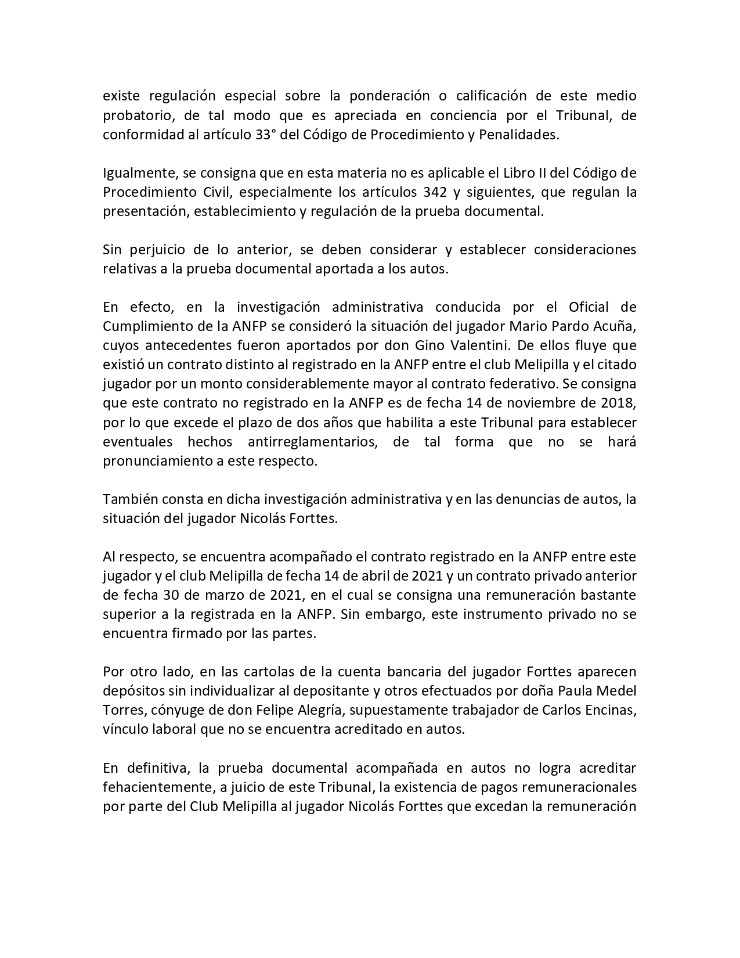 existe regulación especial sobre la ponderación o calificación de este medio probatorio, de tal modo que es apreciada en conciencia por el Tribunal, de conformidad al artículo 33° del Código de Procedimiento y Penalidades.

Igualmente, se consigna que en esta materia no es aplicable el Libro II del Código de Procedimiento Civil, especialmente los artículos 342 y siguientes, que regulan la presentación, establecimiento y regulación de la prueba documental.

Sin perjuicio de lo anterior, se deben considerar y establecer consideraciones relativas a la prueba documental aportada a los autos.

En efecto, en la investigación administrativa conducida por el Oficial de Cumplimiento de la ANFP se consideró la situación del jugador Mario Pardo Acuña, cuyos antecedentes fueron aportados por don Gino Valentini. De ellos fluye que existió un contrato distinto al registrado en la ANFP entre el club Melipilla y el citado jugador por un monto considerablemente mayor al contrato federativo. Se consigna que este contrato no registrado en la ANFP es de fecha 14 de noviembre de 2018, por lo que excede el plazo de dos años que habilita a este Tribunal para establecer eventuales hechos antirreglamentarios, de tal forma que no se hará pronunciamiento a este respecto.

También consta en dicha investigación administrativa y en las denuncias de autos, la situación del jugador Nicolás Forttes.

Al respecto, se encuentra acompañado el contrato registrado en la ANFP entre este jugador y el club Melipilla de fecha 14 de abril de 2021 y un contrato privado anterior de fecha 30 de marzo de 2021, en el cual se consigna una remuneración bastante superior a la registrada en la ANFP. Sin embargo, este instrumento privado no se encuentra firmado por las partes.

Por otro lado, en las cartolas de la cuenta bancaria del jugador Forttes aparecen depósitos sin individualizar al depositante y otros efectuados por doña Paula Medel Torres, cónyuge de don Felipe Alegría, supuestamente trabajador de Carlos Encinas, vínculo laboral que no se encuentra acreditado en autos.

En definitiva, la prueba documental acompañada en autos no logra acreditar fehacientemente, a juicio de este Tribunal, la existencia de pagos remuneracionales por parte del Club Melipilla al jugador Nicolás Forttes que excedan la remuneración